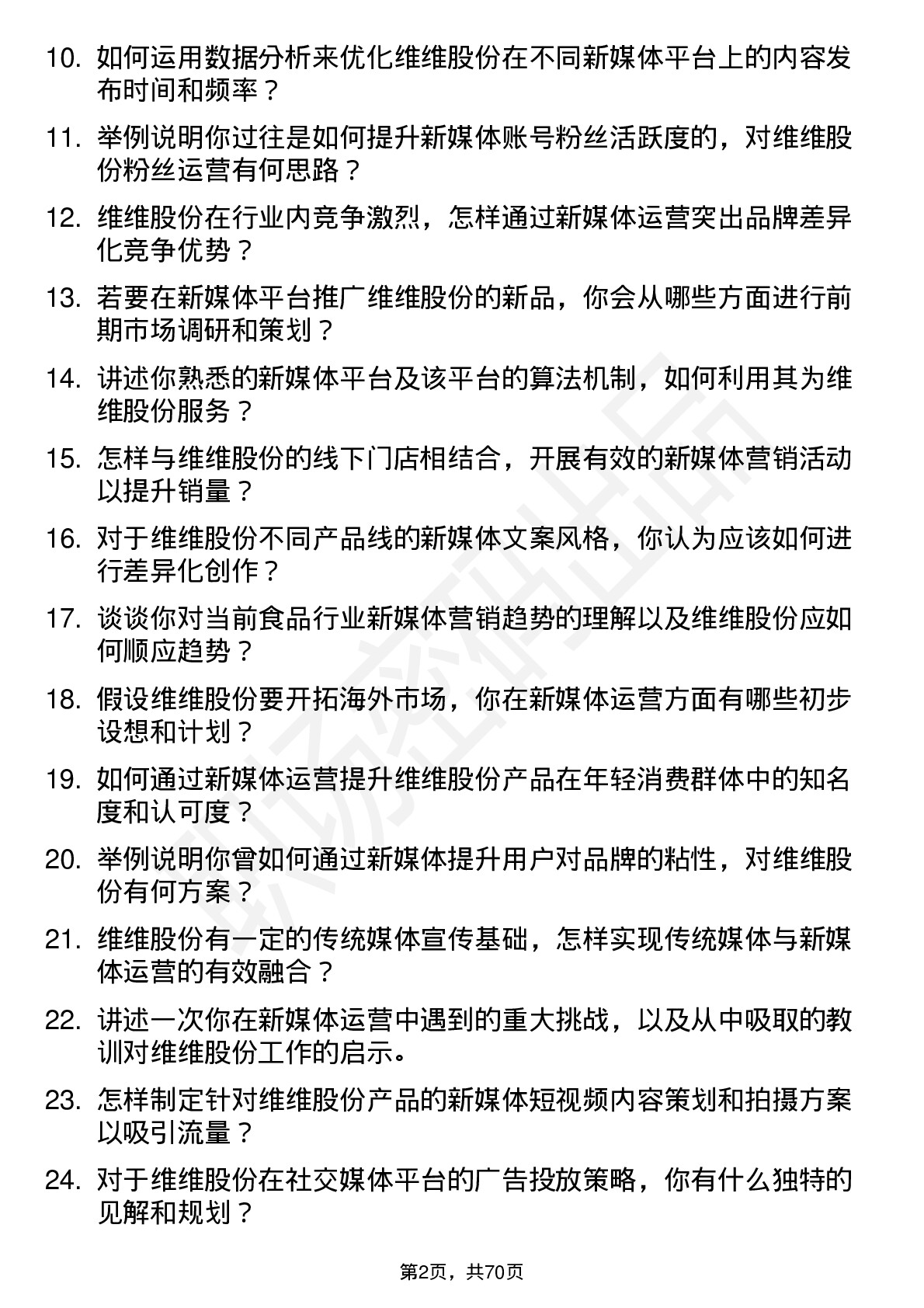 10. 如何运用数据分析来优化维维股份在不同新媒体平台上的内容发布时间和频率？

11. 举例说明你过往是如何提升新媒体账号粉丝活跃度的，对维维股份粉丝运营有何思路？

12. 维维股份在行业内竞争激烈，怎样通过新媒体运营突出品牌差异化竞争优势？

13. 若要在新媒体平台推广维维股份的新品，你会从哪些方面进行前期市场调研和策划？

14. 讲述你熟悉的新媒体平台及该平台的算法机制，如何利用其为维维股份服务？

15. 怎样与维维股份的线下门店相结合，开展有效的新媒体营销活动以提升销量？

16. 对于维维股份不同产品线的新媒体文案风格，你认为应该如何进行差异化创作？

17. 谈谈你对当前食品行业新媒体营销趋势的理解以及维维股份应如何顺应趋势？

18. 假设维维股份要开拓海外市场，你在新媒体运营方面有哪些初步设想和计划？

19. 如何通过新媒体运营提升维维股份产品在年轻消费群体中的知名度和认可度？

20. 举例说明你曾如何通过新媒体提升用户对品牌的粘性，对维维股份有何方案？

21. 维维股份有一定的传统媒体宣传基础，怎样实现传统媒体与新媒体运营的有效融合？

22. 讲述一次你在新媒体运营中遇到的重大挑战，以及从中吸取的教训对维维股份工作的启示。

23. 怎样制定针对维维股份产品的新媒体短视频内容策划和拍摄方案以吸引流量？

24. 对于维维股份在社交媒体平台的广告投放策略，你有什么独特的见解和规划？

第2页，共70页